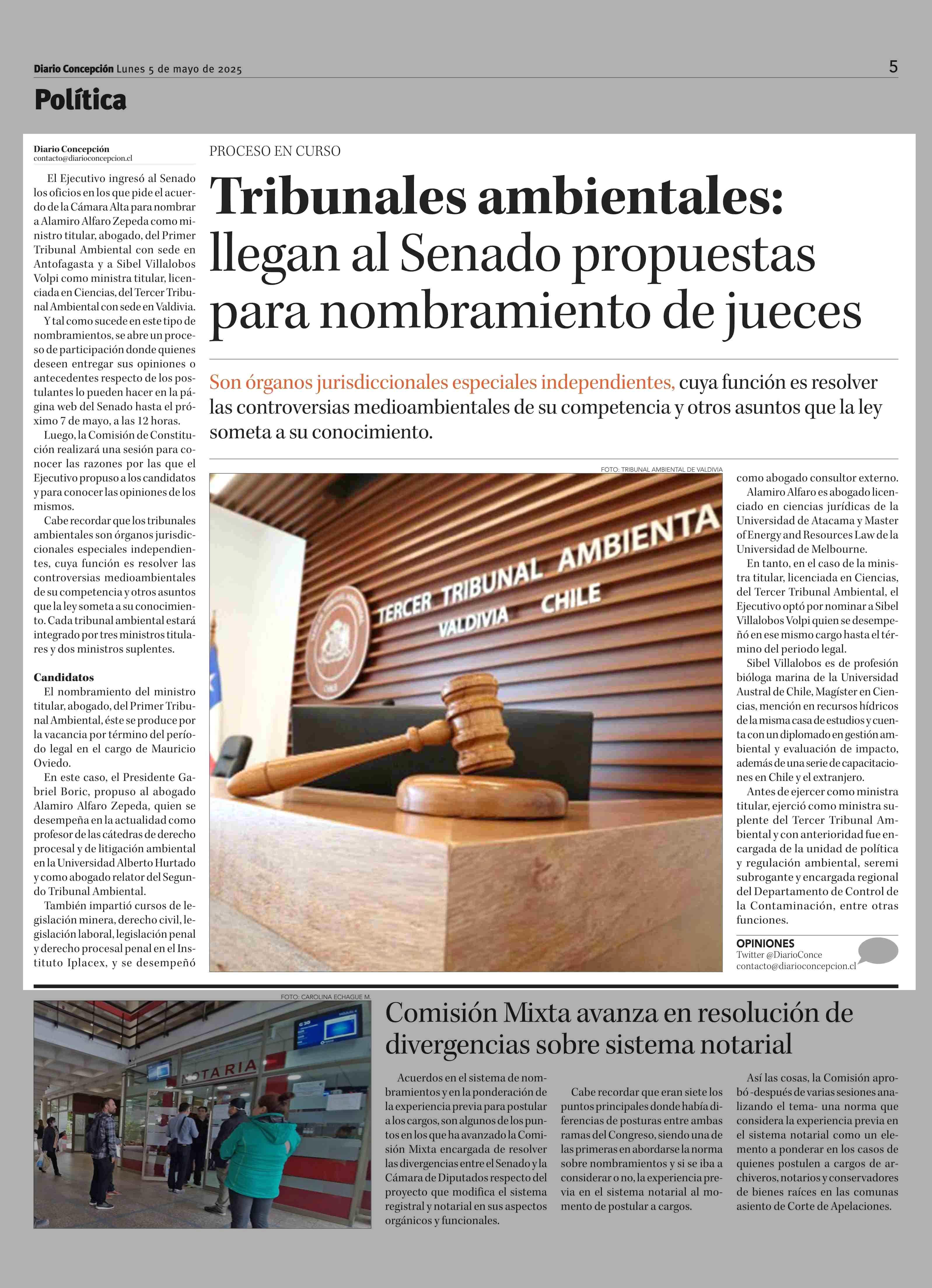 Diario Concepción Lunes 5 de mayo de 2025

5

Política

PROCESO EN CURSO

Tribunales ambientales: llegan al Senado propuestas para nombramiento de jueces

Son órganos jurisdiccionales especiales independientes, cuya función es resolver las controversias medioambientales de su competencia y otros asuntos que la ley someta a su conocimiento.

Diario Concepción
contacto@diarioconcepcion.cl

El Ejecutivo ingresó al Senado los oficios en los que pide el acuerdo de la Cámara Alta para nombrar a Alamiro Alfaro Zepeda como ministro titular, abogado, del Primer Tribunal Ambiental con sede en Antofagasta y a Sibel Villalobos Volpi como ministra titular, licenciada en Ciencias, del Tercer Tribunal Ambiental con sede en Valdivia.

Y tal como sucede en este tipo de nombramientos, se abre un proceso de participación donde quienes deseen entregar sus opiniones o antecedentes respecto de los postulantes lo pueden hacer en la página web del Senado hasta el próximo 7 de mayo, a las 12 horas.

Luego, la Comisión de Constitución realizará una sesión para conocer las razones por las que el Ejecutivo propuso a los candidatos y para conocer las opiniones de los mismos.

Cabe recordar que los tribunales ambientales son órganos jurisdiccionales especiales independientes, cuya función es resolver las controversias medioambientales de su competencia y otros asuntos que la ley someta a su conocimiento. Cada tribunal ambiental estará integrado por tres ministros titulares y dos ministros suplentes.

Candidatos

El nombramiento del ministro titular, abogado, del Primer Tribunal Ambiental, éste se produce por la vacancia por término del período legal en el cargo de Mauricio Oviedo.

En este caso, el Presidente Gabriel Boric, propuso al abogado Alamiro Alfaro Zepeda, quien se desempeña en la actualidad como profesor de las cátedras de derecho procesal y de litigación ambiental en la Universidad Alberto Hurtado y como abogado relator del Segundo Tribunal Ambiental.

También impartió cursos de legislación minera, derecho civil, legislación laboral, legislación penal y derecho procesal penal en el Instituto Iplacex, y se desempeñó

FOTO: TRIBUNAL AMBIENTAL DE VALDIVIA

TERCER TRIBUNAL AMBIENTA
VALDIVIA CHILE

como abogado consultor externo.

Alamiro Alfaro es abogado licenciado en ciencias jurídicas de la Universidad de Atacama y Master of Energy and Resources Law de la Universidad de Melbourne.

En tanto, en el caso de la ministra titular, licenciada en Ciencias, del Tercer Tribunal Ambiental, el Ejecutivo optó por nominar a Sibel Villalobos Volpi quien se desempeñó en ese mismo cargo hasta el término del periodo legal.

Sibel Villalobos es de profesión bióloga marina de la Universidad Austral de Chile, Magíster en Ciencias, mención en recursos hídricos de la misma casa de estudios y cuenta con un diplomado en gestión ambiental y evaluación de impacto, además de una serie de capacitaciones en Chile y el extranjero.

Antes de ejercer como ministra titular, ejerció como ministra suplente del Tercer Tribunal Ambiental y con anterioridad fue encargada de la unidad de política y regulación ambiental, seremi subrogante y encargada regional del Departamento de Control de la Contaminación, entre otras funciones.

OPINIONES
Twitter @DiarioConce
contacto@diarioconcepcion.cl

FOTO: CAROLINA ECHAGUE M.

NOTARIA

Comisión Mixta avanza en resolución de divergencias sobre sistema notarial

Acuerdos en el sistema de nombramientos y en la ponderación de la experiencia previa para postular a los cargos, son algunos de los puntos en los que ha avanzado la Comisión Mixta encargada de resolver las divergencias entre el Senado y la Cámara de Diputados respecto del proyecto que modifica el sistema registral y notarial en sus aspectos orgánicos y funcionales.

Cabe recordar que eran siete los puntos principales donde había diferencias de posturas entre ambas ramas del Congreso, siendo una de las primeras en abordarse la norma sobre nombramientos y si se iba a considerar o no, la experiencia previa en el sistema notarial al momento de postular a cargos.

Así las cosas, la Comisión aprobó -después de varias sesiones analizando el tema- una norma que considera la experiencia previa en el sistema notarial como un elemento a ponderar en los casos de quienes postulen a cargos de archiveros, notarios y conservadores de bienes raíces en las comunas asiento de Corte de Apelaciones.